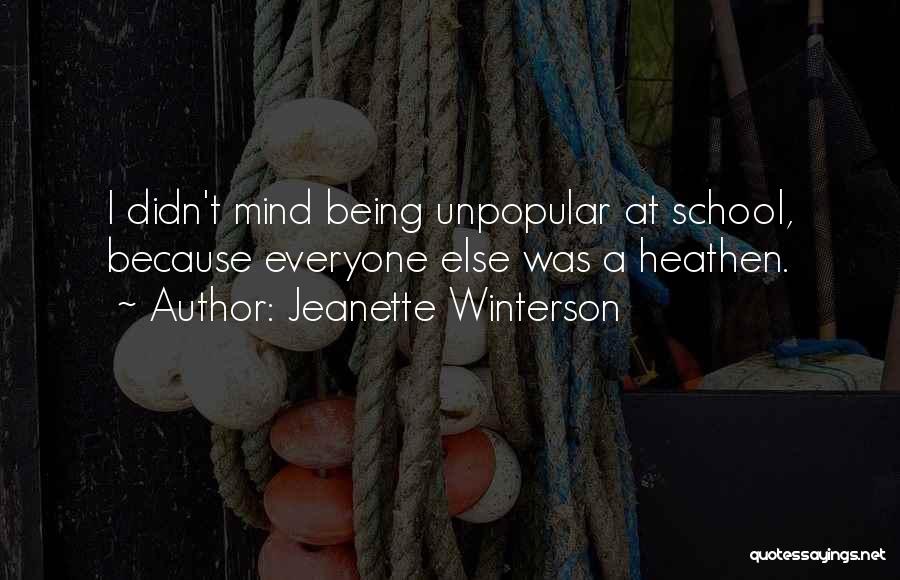 I didn't mind being unpopular at school, because everyone else was a heathen.
~ Author: Jeanette Winterson

quotessayings.net